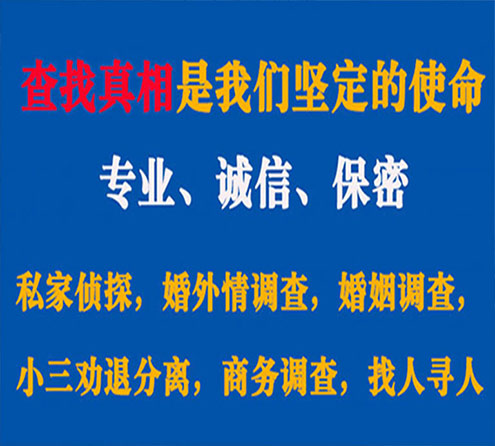 查找真相是我们坚定的使命

专业、诚信、保密

私家侦探，婚外情调查，婚姻调查，

小三劝退分离，商务调查，找人寻人